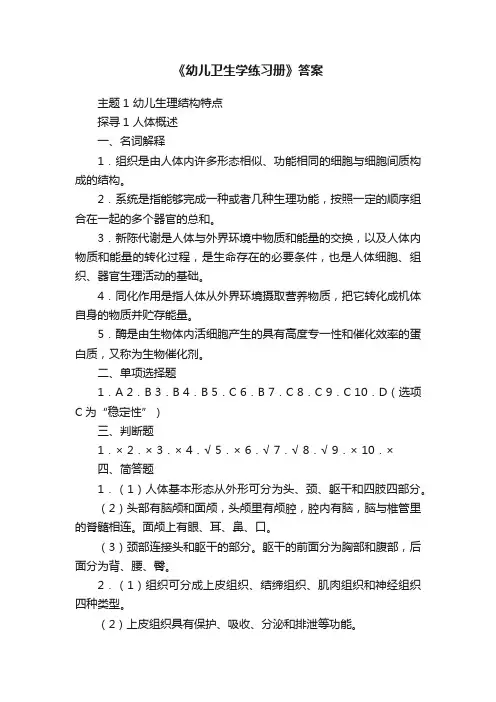 《幼儿卫生学练习册》答案

主题 1 幼儿生理结构特点

探寻 1 人体概述

一、名词解释

1．组织是由人体内许多形态相似、功能相同的细胞与细胞间质构成的结构。

2．系统是指能够完成一种或者几种生理功能，按照一定的顺序组合在一起的多个器官的总和。

3．新陈代谢是人体与外界环境中物质和能量的交换，以及人体内物质和能量的转化过程，是生命存在的必要条件，也是人体细胞、组织、器官生理活动的基础。

4．同化作用是指人体从外界环境摄取营养物质，把它转化成机体自身的物质并贮存能量。

5．酶是由生物体内活细胞产生的具有高度专一性和催化效率的蛋白质，又称为生物催化剂。

二、单项选择题

1．A 2．B 3．B 4．B 5．C 6．B 7．C 8．C 9．C 10．D（选项 C 为“稳定性”）

三、判断题

1．× 2．× 3．× 4．√ 5．× 6．√ 7．√ 8．√ 9．× 10．×

四、简答题

1．（1）人体基本形态从外形可分为头、颈、躯干和四肢四部分。

（2）头部有脑颅和面颅，头颅里有颅腔，腔内有脑，脑与椎管里的脊髓相连。面颅上有眼、耳、鼻、口。

（3）颈部连接头和躯干的部分。躯干的前面分为胸部和腹部，后面分为背、腰、臀。

2．（1）组织可分成上皮组织、结缔组织、肌肉组织和神经组织四种类型。

（2）上皮组织具有保护、吸收、分泌和排泄等功能。